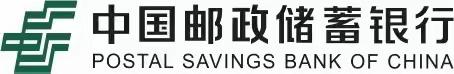 中国邮政储蓄银行
POSTAL SAVINGS BANK OF CHINA